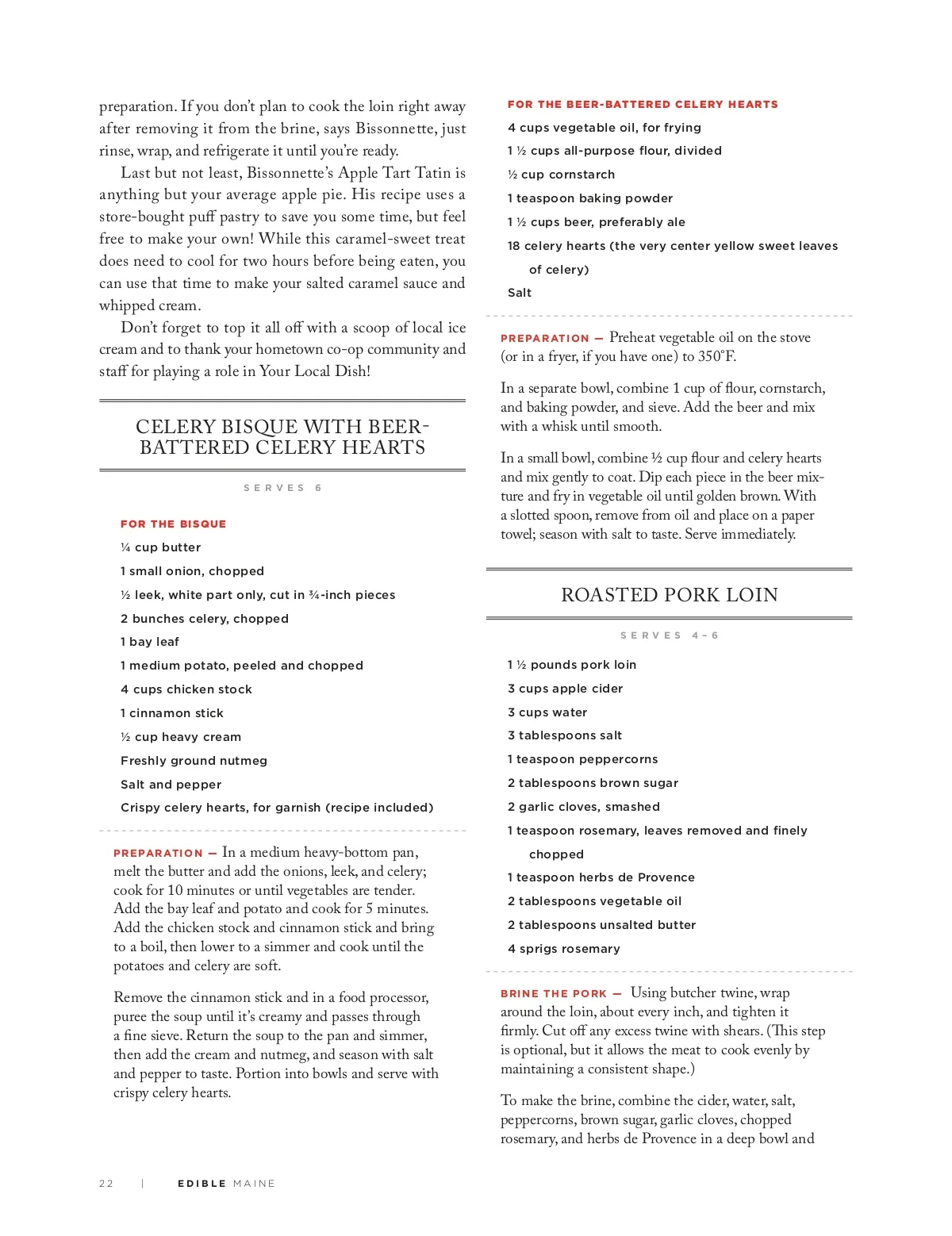 preparation. If you don't plan to cook the loin right away after removing it from the brine, says Bissonnette, just rinse, wrap, and refrigerate it until you're ready.

Last but not least, Bissonnette's Apple Tart Tatin is anything but your average apple pie. His recipe uses a store-bought puff pastry to save you some time, but feel free to make your own! While this caramel-sweet treat does need to cool for two hours before being eaten, you can use that time to make your salted caramel sauce and whipped cream.

Don't forget to top it all off with a scoop of local ice cream and to thank your hometown co-op community and staff for playing a role in Your Local Dish!

CELERY BISQUE WITH BEER-BATTERED CELERY HEARTS

SERVES 6

FOR THE BISQUE

¼ cup butter

1 small onion, chopped

½ leek, white part only, cut in ¾-inch pieces

2 bunches celery, chopped

1 bay leaf

1 medium potato, peeled and chopped

4 cups chicken stock

1 cinnamon stick

½ cup heavy cream

Freshly ground nutmeg

Salt and pepper

Crispy celery hearts, for garnish (recipe included)

PREPARATION — In a medium heavy-bottom pan, melt the butter and add the onions, leek, and celery; cook for 10 minutes or until vegetables are tender. Add the bay leaf and potato and cook for 5 minutes. Add the chicken stock and cinnamon stick and bring to a boil, then lower to a simmer and cook until the potatoes and celery are soft.

Remove the cinnamon stick and in a food processor, puree the soup until it's creamy and passes through a fine sieve. Return the soup to the pan and simmer, then add the cream and nutmeg, and season with salt and pepper to taste. Portion into bowls and serve with crispy celery hearts.

FOR THE BEER-BATTERED CELERY HEARTS

4 cups vegetable oil, for frying

1 ½ cups all-purpose flour, divided

½ cup cornstarch

1 teaspoon baking powder

1 ½ cups beer, preferably ale

18 celery hearts (the very center yellow sweet leaves of celery)

Salt

PREPARATION — Preheat vegetable oil on the stove (or in a fryer, if you have one) to 350°F.

In a separate bowl, combine 1 cup of flour, cornstarch, and baking powder, and sieve. Add the beer and mix with a whisk until smooth.

In a small bowl, combine ½ cup flour and celery hearts and mix gently to coat. Dip each piece in the beer mixture and fry in vegetable oil until golden brown. With a slotted spoon, remove from oil and place on a paper towel; season with salt to taste. Serve immediately.

ROASTED PORK LOIN

SERVES 4–6

1 ½ pounds pork loin

3 cups apple cider

3 cups water

3 tablespoons salt

1 teaspoon peppercorns

2 tablespoons brown sugar

2 garlic cloves, smashed

1 teaspoon rosemary, leaves removed and finely chopped

1 teaspoon herbs de Provence

2 tablespoons vegetable oil

2 tablespoons unsalted butter

4 sprigs rosemary

BRINE THE PORK — Using butcher twine, wrap around the loin, about every inch, and tighten it firmly. Cut off any excess twine with shears. (This step is optional, but it allows the meat to cook evenly by maintaining a consistent shape.)

To make the brine, combine the cider, water, salt, peppercorns, brown sugar, garlic cloves, chopped rosemary, and herbs de Provence in a deep bowl and

22 | EDIBLE MAINE